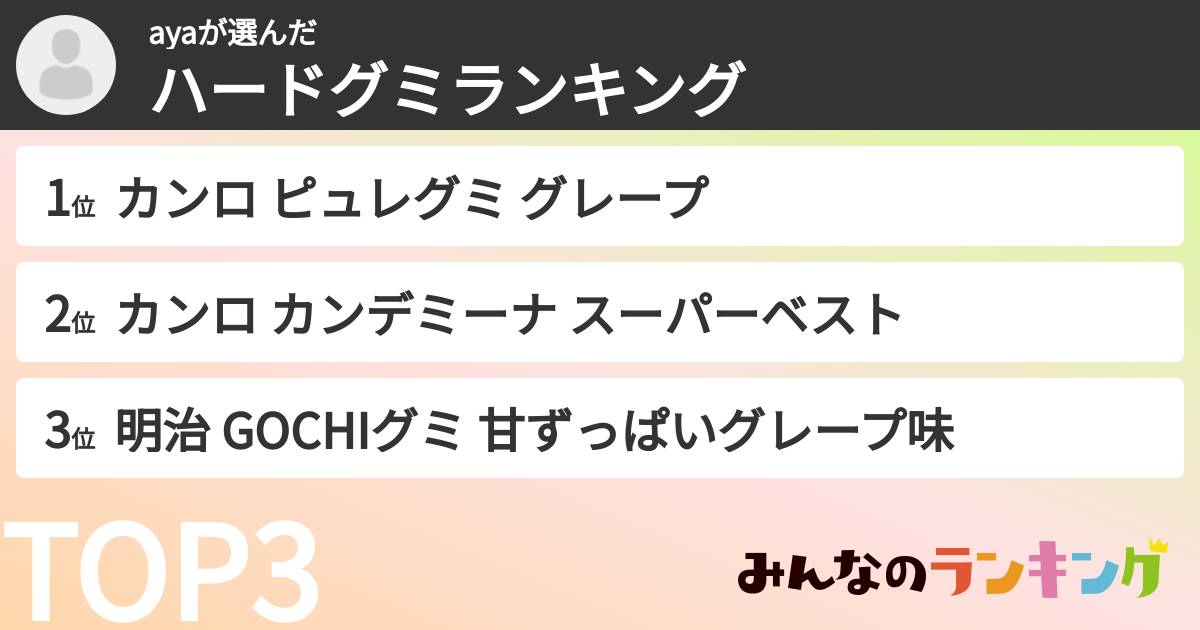 ayaが選んだ
ハードグミランキング

1位 カンロ ピュレグミ グレープ

2位 カンロ カンデミーナ スーパーベスト

3位 明治 GOCHIグミ 甘ずっぱいグレープ味

TOP3

みんなのランキング